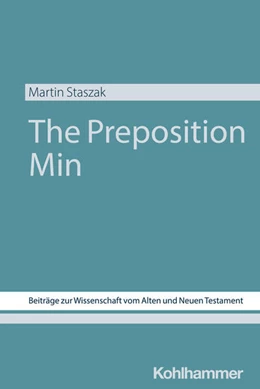 Martin Staszak

The Preposition Min

Beiträge zur Wissenschaft vom Alten und Neuen Testament

Kohlhammer